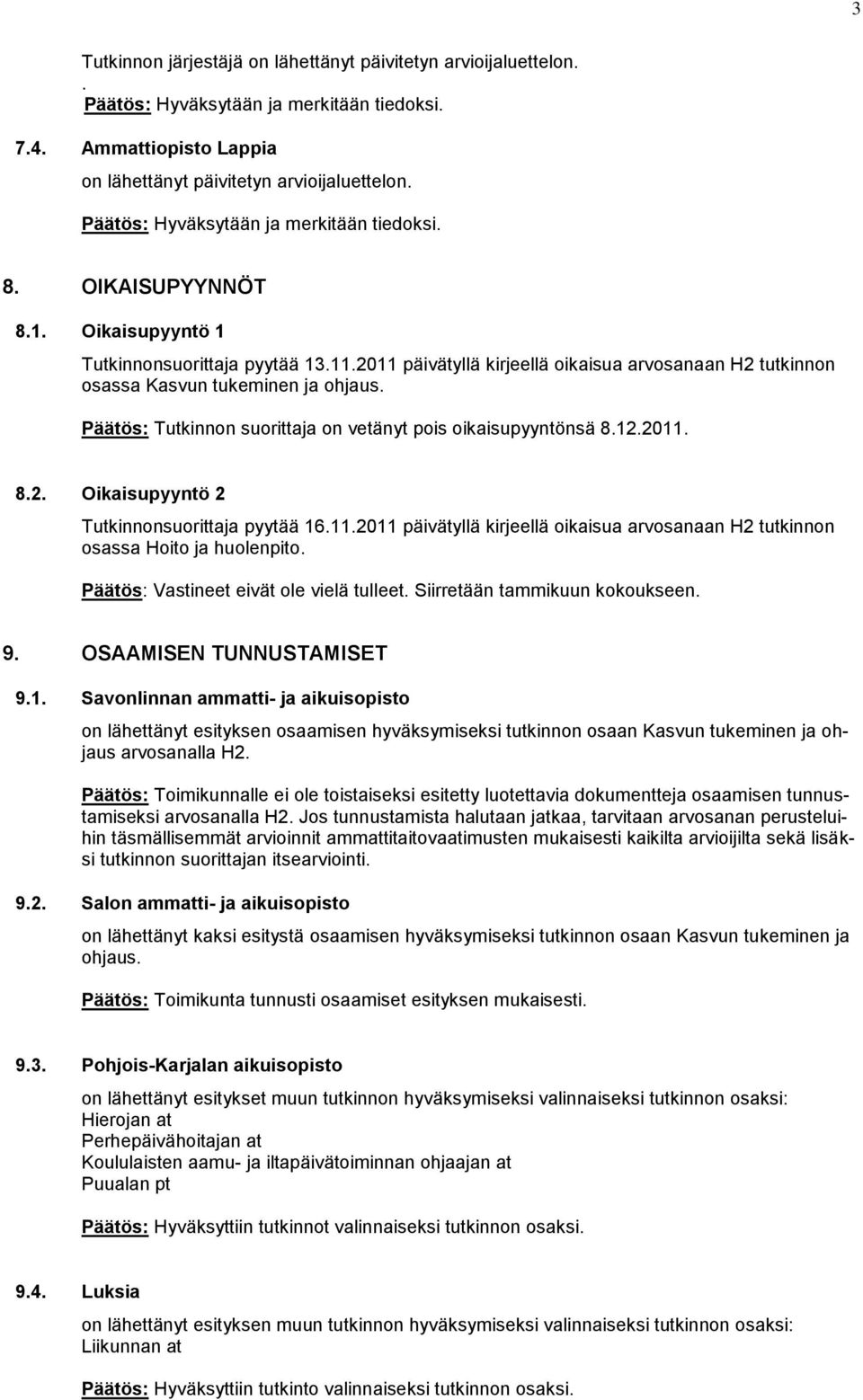 3

Tutkinnon järjestäjä on lähettänyt päivitetyn arvioijaluettelon.
.
Päätös: Hyväksytään ja merkitään tiedoksi.

7.4. Ammattiopisto Lappia

on lähettänyt päivitetyn arvioijaluettelon.

Päätös: Hyväksytään ja merkitään tiedoksi.

8. OIKAISUPYYNNÖT

8.1. Oikaisupyyntö 1

Tutkinnonsuorittaja pyytää 13.11.2011 päivätyllä kirjeellä oikaisua arvosanaan H2 tutkinnon osassa Kasvun tukeminen ja ohjaus.

Päätös: Tutkinnon suorittaja on vetänyt pois oikaisupyyntönsä 8.12.2011.

8.2. Oikaisupyyntö 2

Tutkinnonsuorittaja pyytää 16.11.2011 päivätyllä kirjeellä oikaisua arvosanaan H2 tutkinnon osassa Hoito ja huolenpito.

Päätös: Vastineet eivät ole vielä tulleet. Siirretään tammikuun kokoukseen.

9. OSAAMISEN TUNNUSTAMISET

9.1. Savonlinnan ammatti- ja aikuisopisto

on lähettänyt esityksen osaamisen hyväksymiseksi tutkinnon osaan Kasvun tukeminen ja ohjaus arvosanalla H2.

Päätös: Toimikunnalle ei ole toistaiseksi esitetty luotettavia dokumentteja osaamisen tunnustamiseksi arvosanalla H2. Jos tunnustamista halutaan jatkaa, tarvitaan arvosanan perusteluihin täsmällisemmät arvioinnit ammattitaitovaatimusten mukaisesti kaikilta arvioijilta sekä lisäksi tutkinnon suorittajan itsearviointi.

9.2. Salon ammatti- ja aikuisopisto

on lähettänyt kaksi esitystä osaamisen hyväksymiseksi tutkinnon osaan Kasvun tukeminen ja ohjaus.

Päätös: Toimikunta tunnusti osaamiset esityksen mukaisesti.

9.3. Pohjois-Karjalan aikuisopisto

on lähettänyt esitykset muun tutkinnon hyväksymiseksi valinnaiseksi tutkinnon osaksi:
Hierojan at
Perhepäivähoitajan at
Koululaisten aamu- ja iltapäivätoiminnan ohjaajan at
Puualan pt

Päätös: Hyväksyttiin tutkinnot valinnaiseksi tutkinnon osaksi.

9.4. Luksia

on lähettänyt esityksen muun tutkinnon hyväksymiseksi valinnaiseksi tutkinnon osaksi:
Liikunnan at

Päätös: Hyväksyttiin tutkinto valinnaiseksi tutkinnon osaksi.